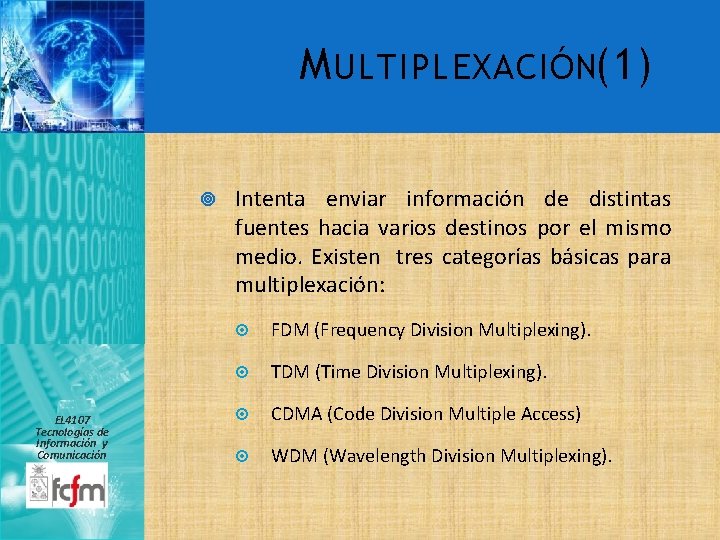 MULTIPLEXACIÓN(1)

Intenta enviar información de distintas fuentes hacia varios destinos por el mismo medio. Existen tres categorías básicas para multiplexación:

FDM (Frequency Division Multiplexing).

TDM (Time Division Multiplexing).

CDMA (Code Division Multiple Access)

WDM (Wavelength Division Multiplexing).

EL4107
Tecnologías de Información y Comunicación

fcfm